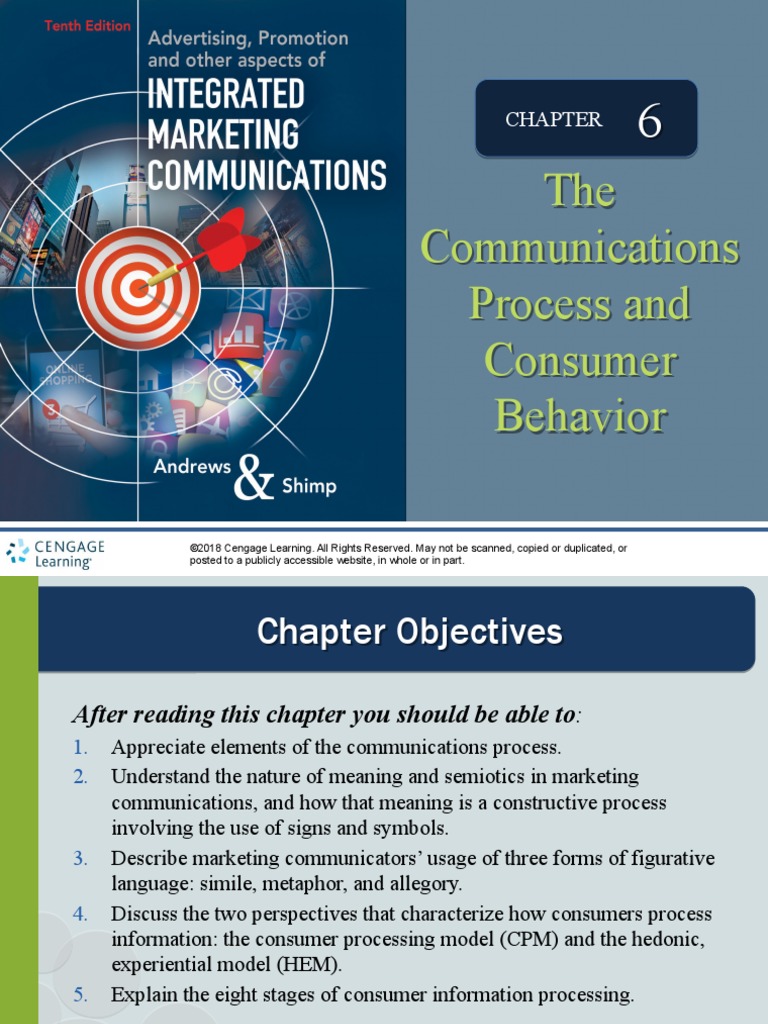 Tenth Edition

Advertising, Promotion and other aspects of

INTEGRATED MARKETING COMMUNICATIONS

Andrews & Shimp

CHAPTER 6

The Communications Process and Consumer Behavior

CENGAGE Learning

©2018 Cengage Learning. All Rights Reserved. May not be scanned, copied or duplicated, or posted to a publicly accessible website, in whole or in part.

Chapter Objectives

After reading this chapter you should be able to:

1. Appreciate elements of the communications process.

2. Understand the nature of meaning and semiotics in marketing communications, and how that meaning is a constructive process involving the use of signs and symbols.

3. Describe marketing communicators' usage of three forms of figurative language: simile, metaphor, and allegory.

4. Discuss the two perspectives that characterize how consumers process information: the consumer processing model (CPM) and the hedonic, experiential model (HEM).

5. Explain the eight stages of consumer information processing.